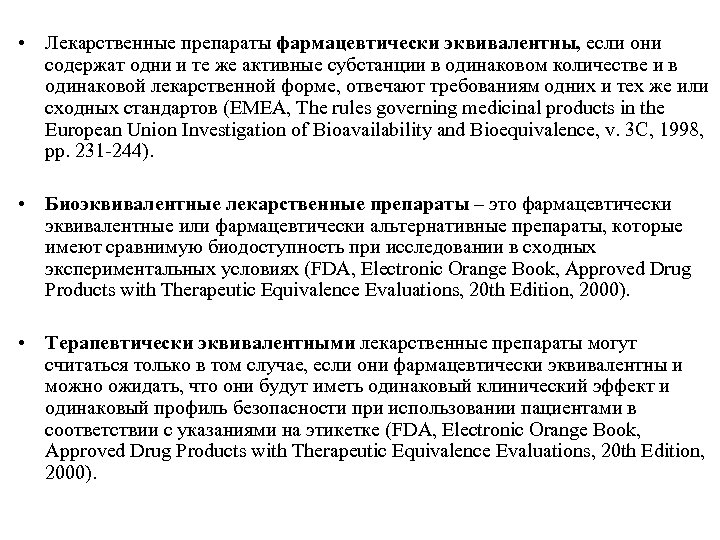 • Лекарственные препараты фармацевтически эквивалентны, если они содержат одни и те же активные субстанции в одинаковом количестве и в одинаковой лекарственной форме, отвечают требованиям одних и тех же или сходных стандартов (EMEA, The rules governing medicinal products in the European Union Investigation of Bioavailability and Bioequivalence, v. 3C, 1998, pp. 231-244).

• Биоэквивалентные лекарственные препараты – это фармацевтически эквивалентные или фармацевтически альтернативные препараты, которые имеют сравнимую биодоступность при исследовании в сходных экспериментальных условиях (FDA, Electronic Orange Book, Approved Drug Products with Therapeutic Equivalence Evaluations, 20th Edition, 2000).

• Терапевтически эквивалентными лекарственные препараты могут считаться только в том случае, если они фармацевтически эквивалентны и можно ожидать, что они будут иметь одинаковый клинический эффект и одинаковый профиль безопасности при использовании пациентами в соответствии с указаниями на этикетке (FDA, Electronic Orange Book, Approved Drug Products with Therapeutic Equivalence Evaluations, 20th Edition, 2000).